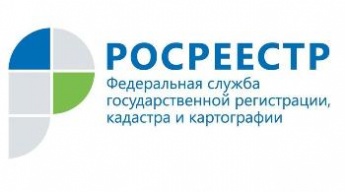 РОСРЕЕСТР
Федеральная служба государственной регистрации, кадастра и картографии